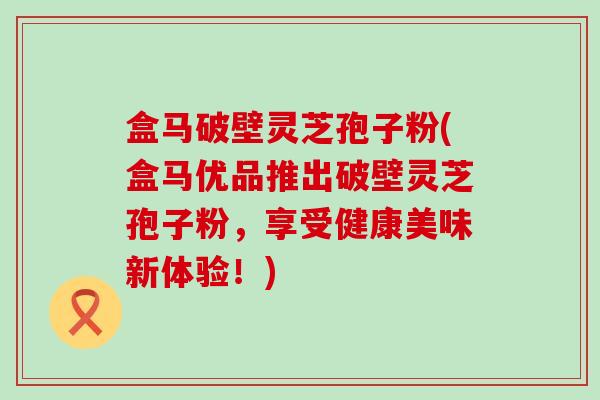 盒马破壁灵芝孢子粉(盒马优品推出破壁灵芝孢子粉，享受健康美味新体验！)